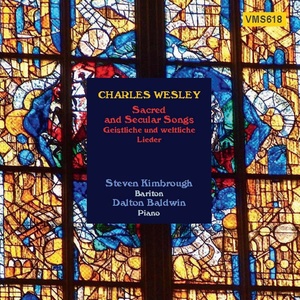 VMS618

CHARLES WESLEY

Sacred and Secular Songs
Geistliche und weltliche Lieder

Steven Kimbrough
Bariton
Dalton Baldwin
Piano